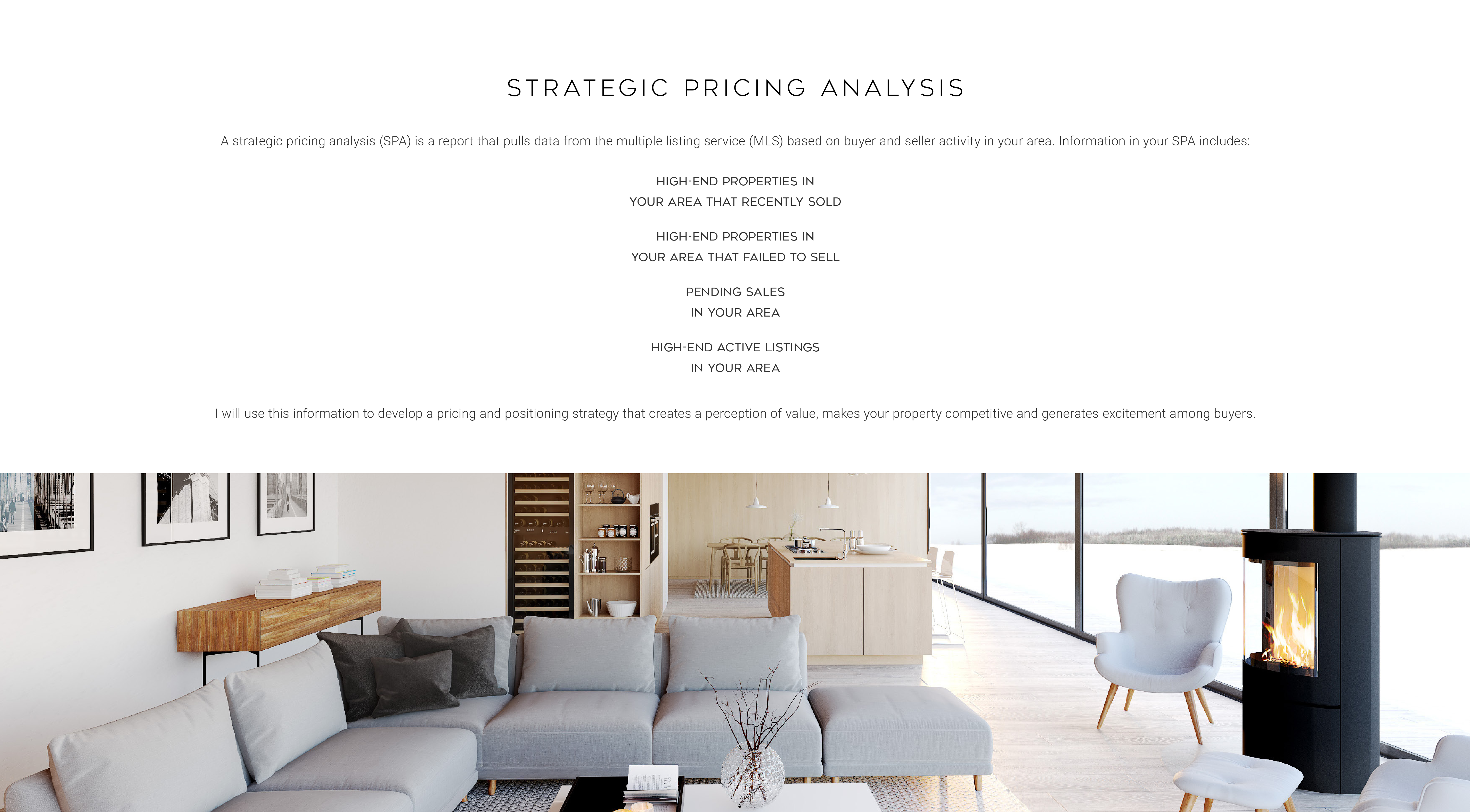 STRATEGIC PRICING ANALYSIS

A strategic pricing analysis (SPA) is a report that pulls data from the multiple listing service (MLS) based on buyer and seller activity in your area. Information in your SPA includes:

HIGH-END PROPERTIES IN
YOUR AREA THAT RECENTLY SOLD

HIGH-END PROPERTIES IN
YOUR AREA THAT FAILED TO SELL

PENDING SALES
IN YOUR AREA

HIGH-END ACTIVE LISTINGS
IN YOUR AREA

I will use this information to develop a pricing and positioning strategy that creates a perception of value, makes your property competitive and generates excitement among buyers.